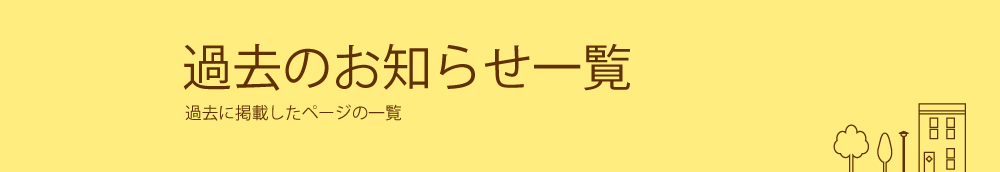 過去のお知らせ一覧

過去に掲載したページの一覧